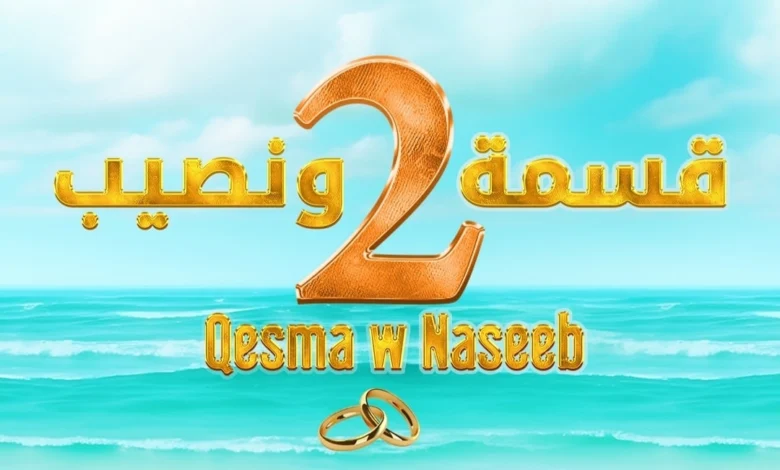 قسمة 2 ونصيب
Qesma w Naseeb